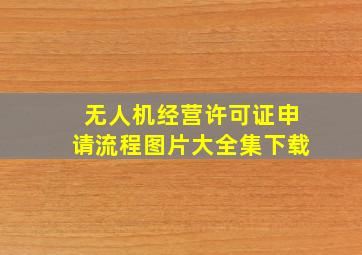 无人机经营许可证申请流程图片大全集下载